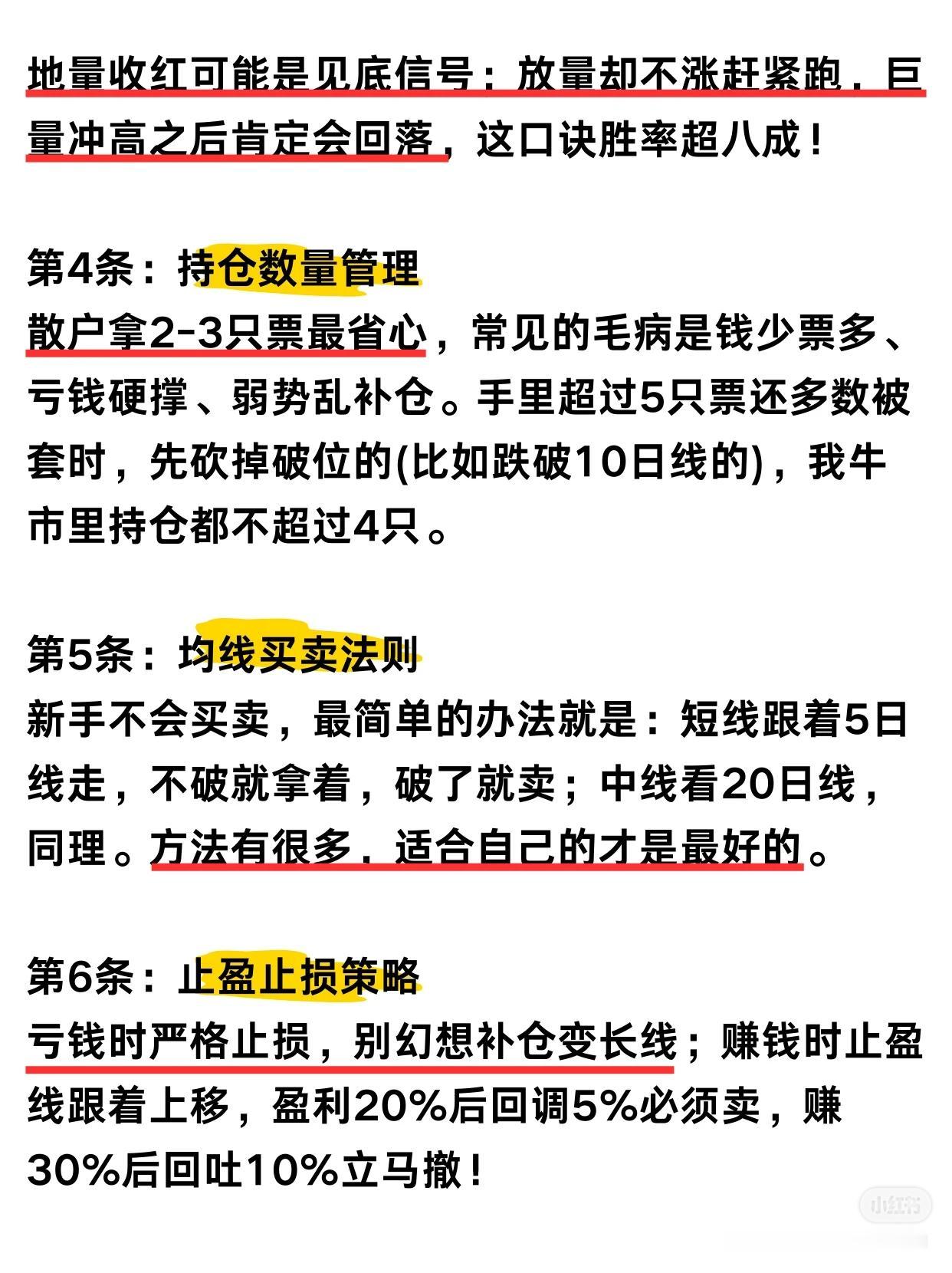 地量收红可能是见底信号；放量却不涨赶紧跑，巨量冲高之后肯定会回落，这口诀胜率超八成！

第4条：持仓数量管理
散户拿2-3只票最省心，常见的毛病是钱少票多、亏钱硬撑、弱势乱补仓。手里超过5只票还多数被套时，先砍掉破位的(比如跌破10日线的)，我牛市里持仓都不超过4只。

第5条：均线买卖法则
新手不会买卖，最简单的办法就是：短线跟着5日线走，不破就拿着，破了就卖；中线看20日线，同理。方法有很多，适合自己的才是最好的。

第6条：止盈止损策略
亏钱时严格止损，别幻想补仓变长线；赚钱时止盈线跟着上移，盈利20%后回调5%必须卖，赚30%后回吐10%立马撤！

小红书